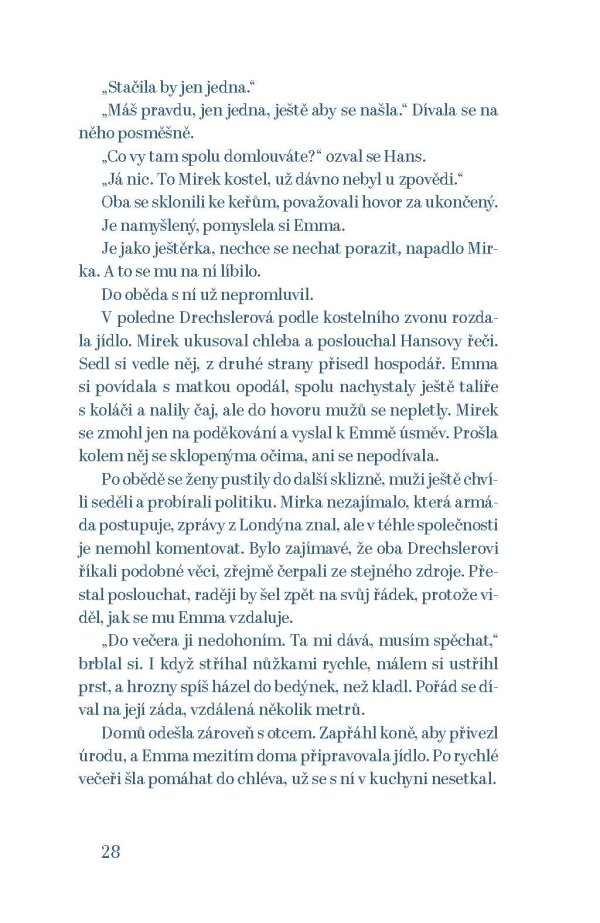 „Stačila by jen jedna.“

„Máš pravdu, jen jedna, ještě aby se našla.“ Dívala se na něho posměšně.

„Co vy tam spolu domlouváte?“ ozval se Hans.

„Já nic. To Mirek kostel, už dávno nebyl u zpovědi.“

Oba se sklonili ke keřům, považovali hovor za ukončený.

Je namyšlený, pomyslela si Emma.

Je jako ještěrka, nechce se nechat porazit, napadlo Mirka. A to se mu na ní líbilo.

Do oběda s ní už nepromluvil.

V poledne Drechslerová podle kostelního zvonu rozdala jídlo. Mirek ukusoval chleba a poslouchal Hansovy řeči. Sedl si vedle něj, z druhé strany přisedl hospodář. Emma si povídala s matkou opodál, spolu nachystaly ještě talíře s koláči a nalily čaj, ale do hovoru mužů se nepletly. Mirek se zmohl jen na poděkování a vyslal k Emmě úsměv. Prošla kolem něj se sklopenýma očima, ani se nepodívala.

Po obědě se ženy pustily do další sklizně, muži ještě chvíli seděli a probírali politiku. Mirka nezajímalo, která armáda postupuje, zprávy z Londýna znal, ale v téhle společnosti je nemohl komentovat. Bylo zajímavé, že oba Drechslerovi říkali podobné věci, zřejmě čerpali ze stejného zdroje. Přestal poslouchat, raději by šel zpět na svůj řádek, protože viděl, jak se mu Emma vzdaluje.

„Do večera ji nedohoním. Ta mi dává, musím spěchat,“ brblal si. I když stříhal nůžkami rychle, málem si ustřihl prst, a hrozny spíš házel do bedýnek, než kladl. Pořád se díval na její záda, vzdálená několik metrů.

Domů odešla zároveň s otcem. Zapřáhl koně, aby přivezl úrodu, a Emma mezitím doma připravovala jídlo. Po rychlé večeři šla pomáhat do chléva, už se s ní v kuchyni nesetkal.

28